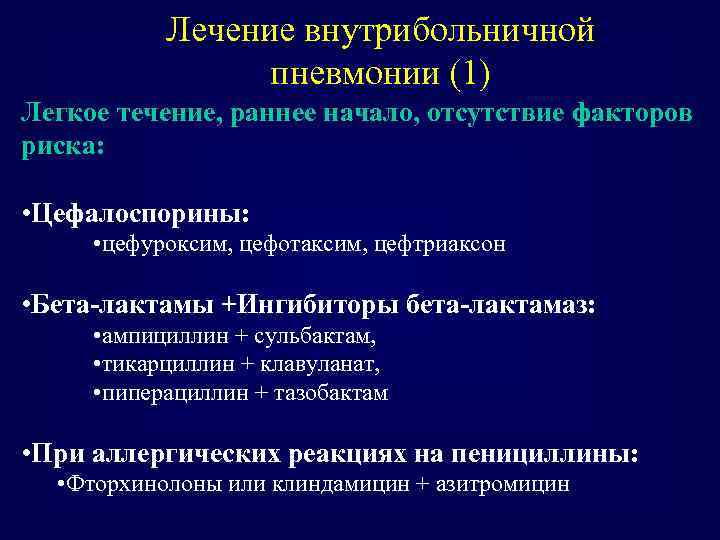 Лечение внутрибольничной пневмонии (1)

Легкое течение, раннее начало, отсутствие факторов риска:

•Цефалоспорины:
•цефуроксим, цефотаксим, цефтриаксон

•Бета-лактамы +Ингибиторы бета-лактамаз:
•ампициллин + сульбактам,
•тикарциллин + клавуланат,
•пиперациллин + тазобактам

•При аллергических реакциях на пенициллины:
•Фторхинолоны или клиндамицин + азитромицин